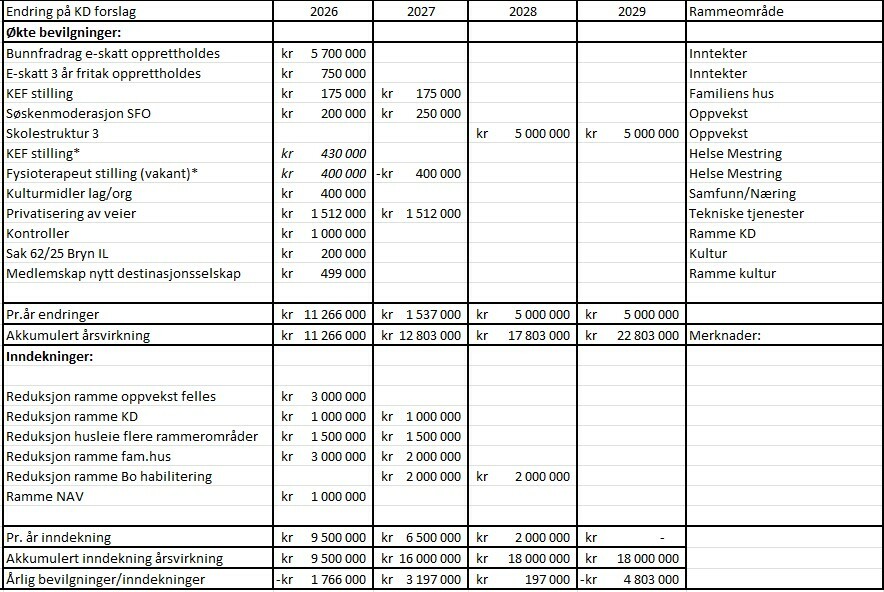 | Endring på KD forslag | 2026 | 2027 | 2028 | 2029 | Rammeområde |
|---|---|---|---|---|---|
| **Økte bevilgninger:** | | | | | |
| Bunnfradrag e-skatt opprettholdes | kr 5 700 000 | | | | Inntekter |
| E-skatt 3 år fritak opprettholdes | kr 750 000 | | | | Inntekter |
| KEF stilling | kr 175 000 | kr 175 000 | | | Familiens hus |
| Søskenmoderasjon SFO | kr 200 000 | kr 250 000 | | | Oppvekst |
| Skolestruktur 3 | | | kr 5 000 000 | kr 5 000 000 | Oppvekst |
| KEF stilling* | kr 430 000 | | | | Helse Mestring |
| Fysioterapeut stilling (vakant)* | kr 400 000 | -kr 400 000 | | | Helse Mestring |
| Kulturmidler lag/org | kr 400 000 | | | | Samfunn/Næring |
| Privatisering av veier | kr 1 512 000 | kr 1 512 000 | | | Tekniske tjenester |
| Kontroller | kr 1 000 000 | | | | Ramme KD |
| Sak 62/25 Bryn IL | kr 200 000 | | | | Kultur |
| Medlemskap nytt destinasjonsselskap | kr 499 000 | | | | Ramme kultur |
| | | | | | |
| Pr.år endringer | kr 11 266 000 | kr 1 537 000 | kr 5 000 000 | kr 5 000 000 | |
| Akkumulert årsvirkning | kr 11 266 000 | kr 12 803 000 | kr 17 803 000 | kr 22 803 000 | Merknader: |
| **Inndekninger:** | | | | | |
| | | | | | |
| Reduksjon ramme oppvekst felles | kr 3 000 000 | | | | |
| Reduksjon ramme KD | kr 1 000 000 | kr 1 000 000 | | | |
| Reduksjon husleie flere rammerområder | kr 1 500 000 | kr 1 500 000 | | | |
| Reduksjon ramme fam.hus | kr 3 000 000 | kr 2 000 000 | | | |
| Reduksjon ramme Bo habilitering | | kr 2 000 000 | kr 2 000 000 | | |
| Ramme NAV | kr 1 000 000 | | | | |
| | | | | | |
| Pr. år inndekning | kr 9 500 000 | kr 6 500 000 | kr 2 000 000 | kr - | |
| Akkumulert inndekning årsvirkning | kr 9 500 000 | kr 16 000 000 | kr 18 000 000 | kr 18 000 000 | |
| Årlig bevilgninger/inndekninger | -kr 1 766 000 | kr 3 197 000 | kr 197 000 | -kr 4 803 000 | |